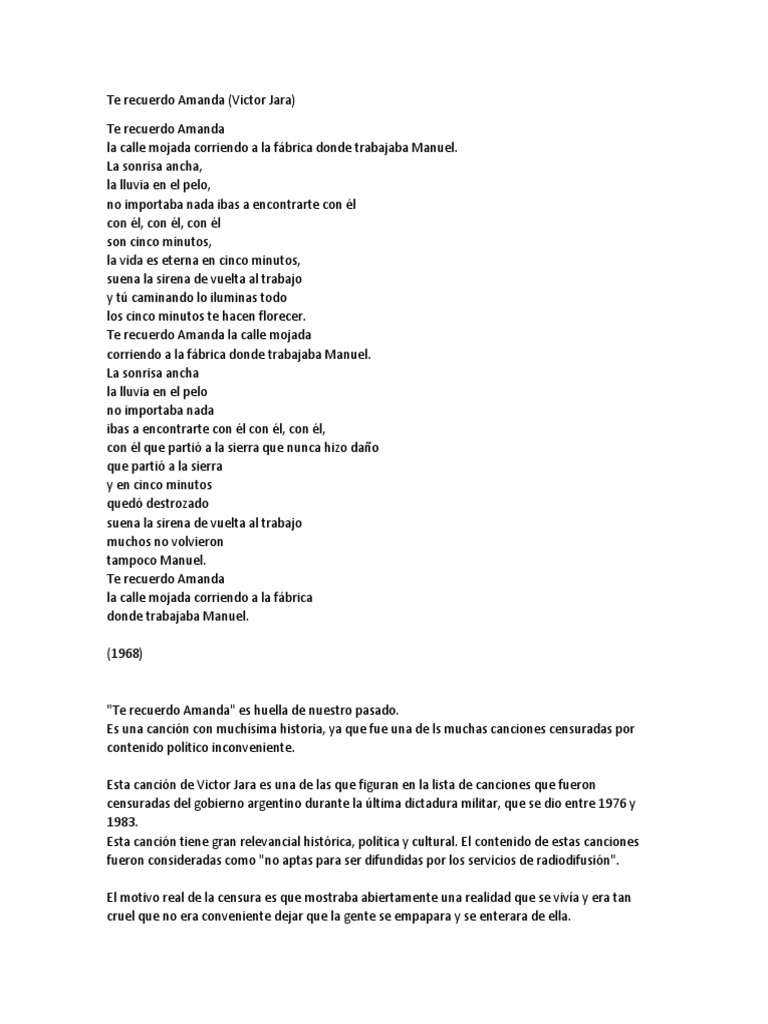 Te recuerdo Amanda (Victor Jara)

Te recuerdo Amanda
la calle mojada corriendo a la fábrica donde trabajaba Manuel.
La sonrisa ancha,
la lluvia en el pelo,
no importaba nada ibas a encontrarte con él
con él, con él, con él
son cinco minutos,
la vida es eterna en cinco minutos,
suena la sirena de vuelta al trabajo
y tú caminando lo iluminas todo
los cinco minutos te hacen florecer.
Te recuerdo Amanda la calle mojada
corriendo a la fábrica donde trabajaba Manuel.
La sonrisa ancha
la lluvia en el pelo
no importaba nada
ibas a encontrarte con él con él, con él,
con él que partió a la sierra que nunca hizo daño
que partió a la sierra
y en cinco minutos
quedó destrozado
suena la sirena de vuelta al trabajo
muchos no volvieron
tampoco Manuel.
Te recuerdo Amanda
la calle mojada corriendo a la fábrica
donde trabajaba Manuel.

(1968)

"Te recuerdo Amanda" es huella de nuestro pasado.
Es una canción con muchísima historia, ya que fue una de ls muchas canciones censuradas por contenido político inconveniente.

Esta canción de Víctor Jara es una de las que figuran en la lista de canciones que fueron censuradas del gobierno argentino durante la última dictadura militar, que se dio entre 1976 y 1983.
Esta canción tiene gran relevancial histórica, política y cultural. El contenido de estas canciones fueron consideradas como "no aptas para ser difundidas por los servicios de radiodifusión".

El motivo real de la censura es que mostraba abiertamente una realidad que se vivía y era tan cruel que no era conveniente dejar que la gente se empapara y se enterara de ella.